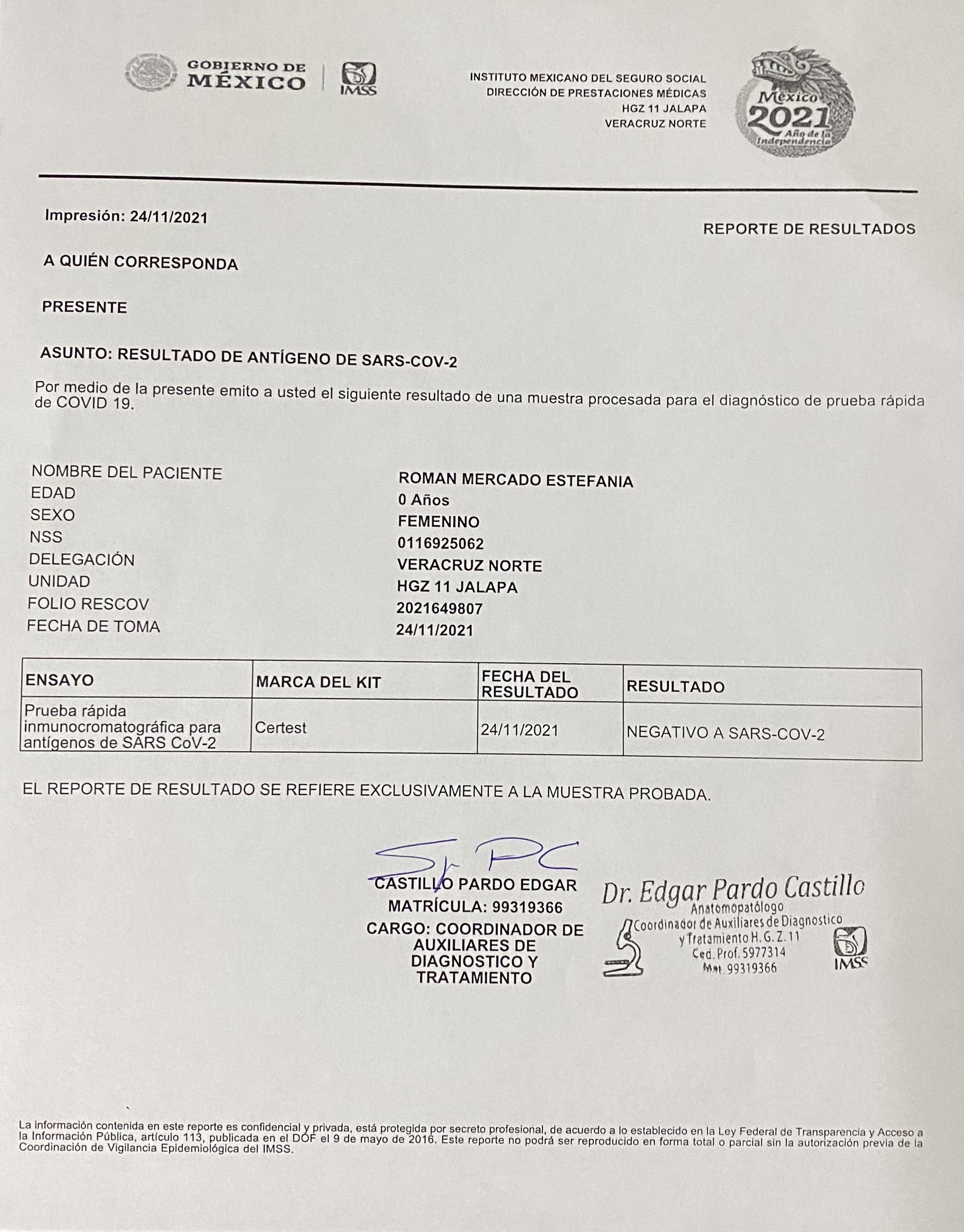 GOBIERNO DE MÉXICO

IMSS

INSTITUTO MEXICANO DEL SEGURO SOCIAL
DIRECCIÓN DE PRESTACIONES MÉDICAS
HGZ 11 JALAPA
VERACRUZ NORTE

México 2021 Año de la Independencia

Impresión: 24/11/2021

REPORTE DE RESULTADOS

A QUIÉN CORRESPONDA

PRESENTE

ASUNTO: RESULTADO DE ANTÍGENO DE SARS-COV-2

Por medio de la presente emito a usted el siguiente resultado de una muestra procesada para el diagnóstico de prueba rápida de COVID 19.

NOMBRE DEL PACIENTE ROMAN MERCADO ESTEFANIA
EDAD 0 Años
SEXO FEMENINO
NSS 0116925062
DELEGACIÓN VERACRUZ NORTE
UNIDAD HGZ 11 JALAPA
FOLIO RESCOV 2021649807
FECHA DE TOMA 24/11/2021

| ENSAYO | MARCA DEL KIT | FECHA DEL RESULTADO | RESULTADO |
|---|---|---|---|
| Prueba rápida inmunocromatográfica para antígenos de SARS CoV-2 | Certest | 24/11/2021 | NEGATIVO A SARS-COV-2 |

EL REPORTE DE RESULTADO SE REFIERE EXCLUSIVAMENTE A LA MUESTRA PROBADA.

CASTILLO PARDO EDGAR
MATRÍCULA: 99319366
CARGO: COORDINADOR DE AUXILIARES DE DIAGNOSTICO Y TRATAMIENTO

Dr. Edgar Pardo Castillo
Anatomopatólogo
Coordinador de Auxiliares de Diagnostico y Tratamiento H. G. Z. 11
Ced. Prof. 5977314
Mat. 99319366
IMSS

La información contenida en este reporte es confidencial y privada, está protegida por secreto profesional, de acuerdo a lo establecido en la Ley Federal de Transparencia y Acceso a la Información Pública, artículo 113, publicada en el DOF el 9 de mayo de 2016. Este reporte no podrá ser reproducido en forma total o parcial sin la autorización previa de la Coordinación de Vigilancia Epidemiológica del IMSS.